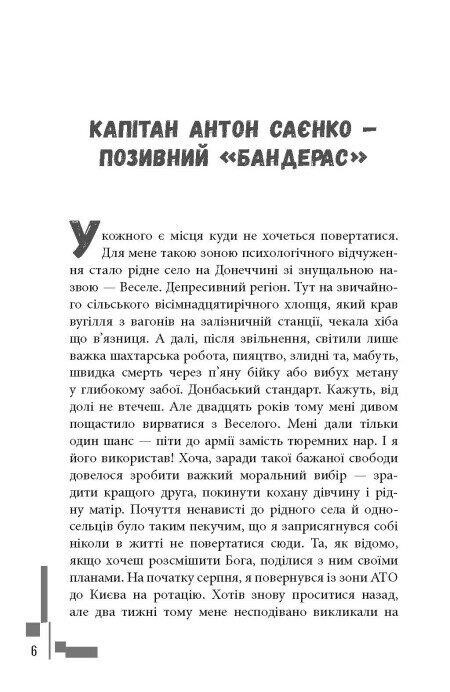 КАПІТАН АНТОН САЄНКО — ПОЗИВНИЙ «БАНДЕРАС»

У кожного є місця куди не хочеться повертатися. Для мене такою зоною психологічного відчуження стало рідне село на Донеччині зі знущальною назвою — Веселе. Депресивний регіон. Тут на звичайного сільського вісімнадцятирічного хлопця, який крав вугілля з вагонів на залізничній станції, чекала хіба що в'язниця. А далі, після звільнення, світили лише важка шахтарська робота, пияцтво, злидні та, мабуть, швидка смерть через п'яну бійку або вибух метану у глибокому забої. Донбаський стандарт. Кажуть, від долі не втечеш. Але двадцять років тому мені дивом пощастило вирватися з Веселого. Мені дали тільки один шанс — піти до армії замість тюремних нар. І я його використав! Хоча, заради такої бажаної свободи довелося зробити важкий моральний вибір — зрадити кращого друга, покинути кохану дівчину і рідну матір. Почуття ненависті до рідного села й односельців було таким пекучим, що я заприсягнувся собі ніколи в житті не повертатися сюди. Та, як відомо, якщо хочеш розсмішити Бога, поділися з ним своїми планами. На початку серпня, я повернувся із зони АТО до Києва на ротацію. Хотів знову проситися назад, але два тижні тому мене несподівано викликали на

6